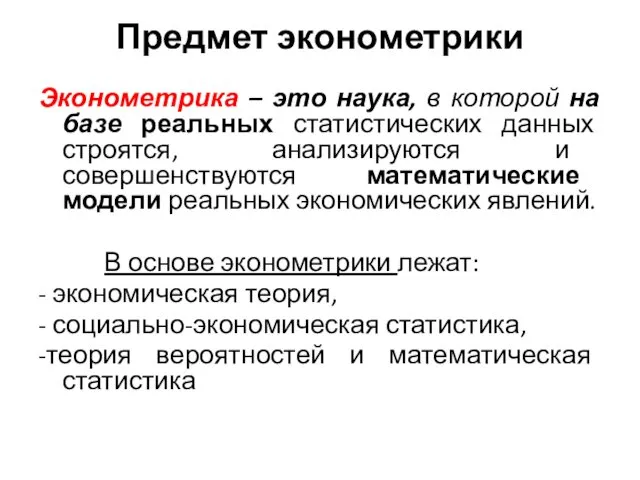 Предмет эконометрики

Эконометрика – это наука, в которой на базе реальных статистических данных строятся, анализируются и совершенствуются математические модели реальных экономических явлений.

В основе эконометрики лежат:
- экономическая теория,
- социально-экономическая статистика,
-теория вероятностей и математическая статистика